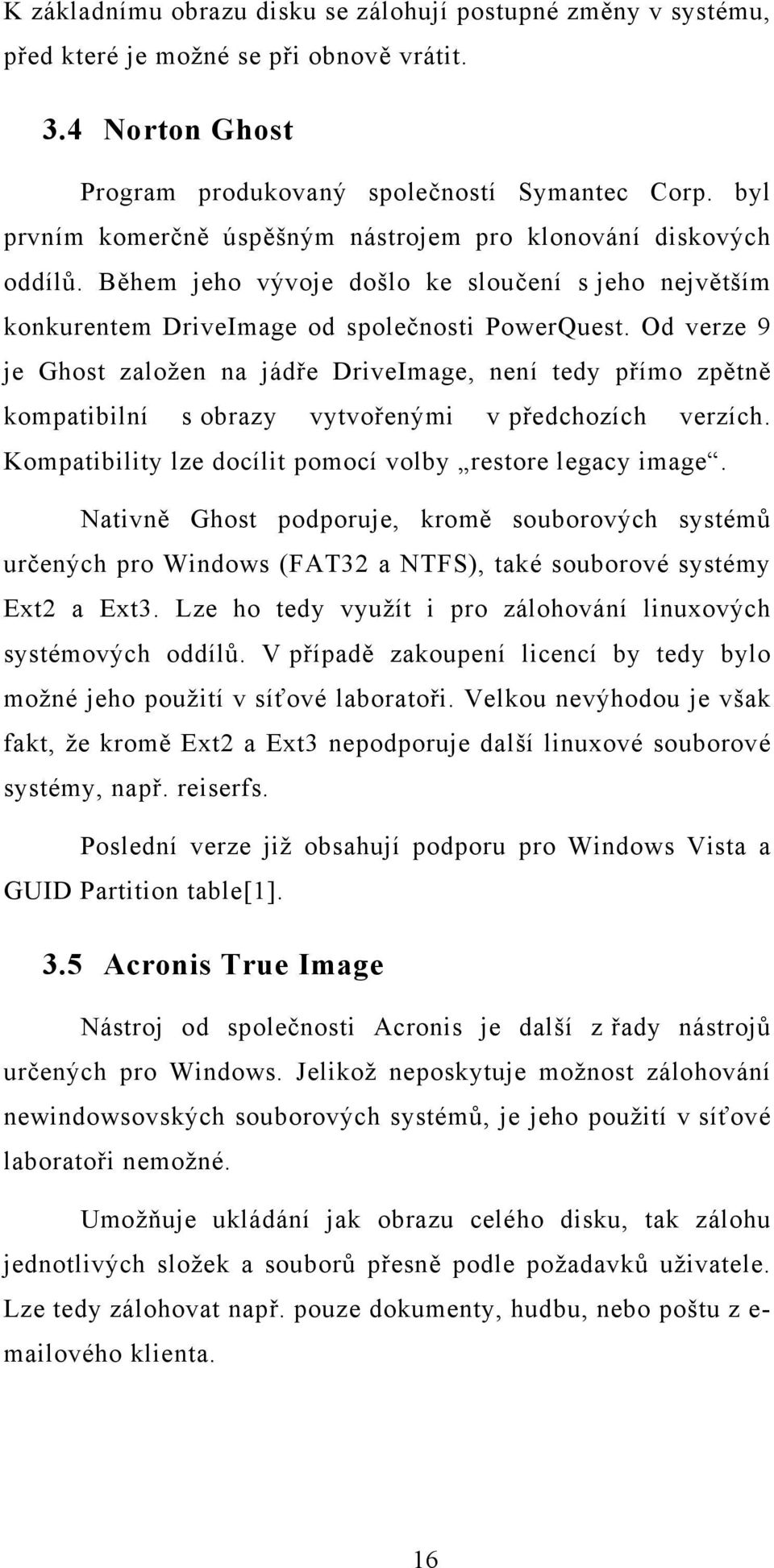 K základnímu obrazu disku se zálohují postupné změny v systému, před které je možné se při obnově vrátit.

3.4 Norton Ghost

Program produkovaný společností Symantec Corp. byl prvním komerčně úspěšným nástrojem pro klonování diskových oddílů. Během jeho vývoje došlo ke sloučení s jeho největším konkurentem DriveImage od společnosti PowerQuest. Od verze 9 je Ghost založen na jádře DriveImage, není tedy přímo zpětně kompatibilní s obrazy vytvořenými v předchozích verzích. Kompatibility lze docílit pomocí volby „restore legacy image“.

Nativně Ghost podporuje, kromě souborových systémů určených pro Windows (FAT32 a NTFS), také souborové systémy Ext2 a Ext3. Lze ho tedy využít i pro zálohování linuxových systémových oddílů. V případě zakoupení licencí by tedy bylo možné jeho použití v síťové laboratoři. Velkou nevýhodou je však fakt, že kromě Ext2 a Ext3 nepodporuje další linuxové souborové systémy, např. reiserfs.

Poslední verze již obsahují podporu pro Windows Vista a GUID Partition table[1].

3.5 Acronis True Image

Nástroj od společnosti Acronis je další z řady nástrojů určených pro Windows. Jelikož neposkytuje možnost zálohování newindowsovských souborových systémů, je jeho použití v síťové laboratoři nemožné.

Umožňuje ukládání jak obrazu celého disku, tak zálohu jednotlivých složek a souborů přesně podle požadavků uživatele. Lze tedy zálohovat např. pouze dokumenty, hudbu, nebo poštu z e-mailového klienta.

16